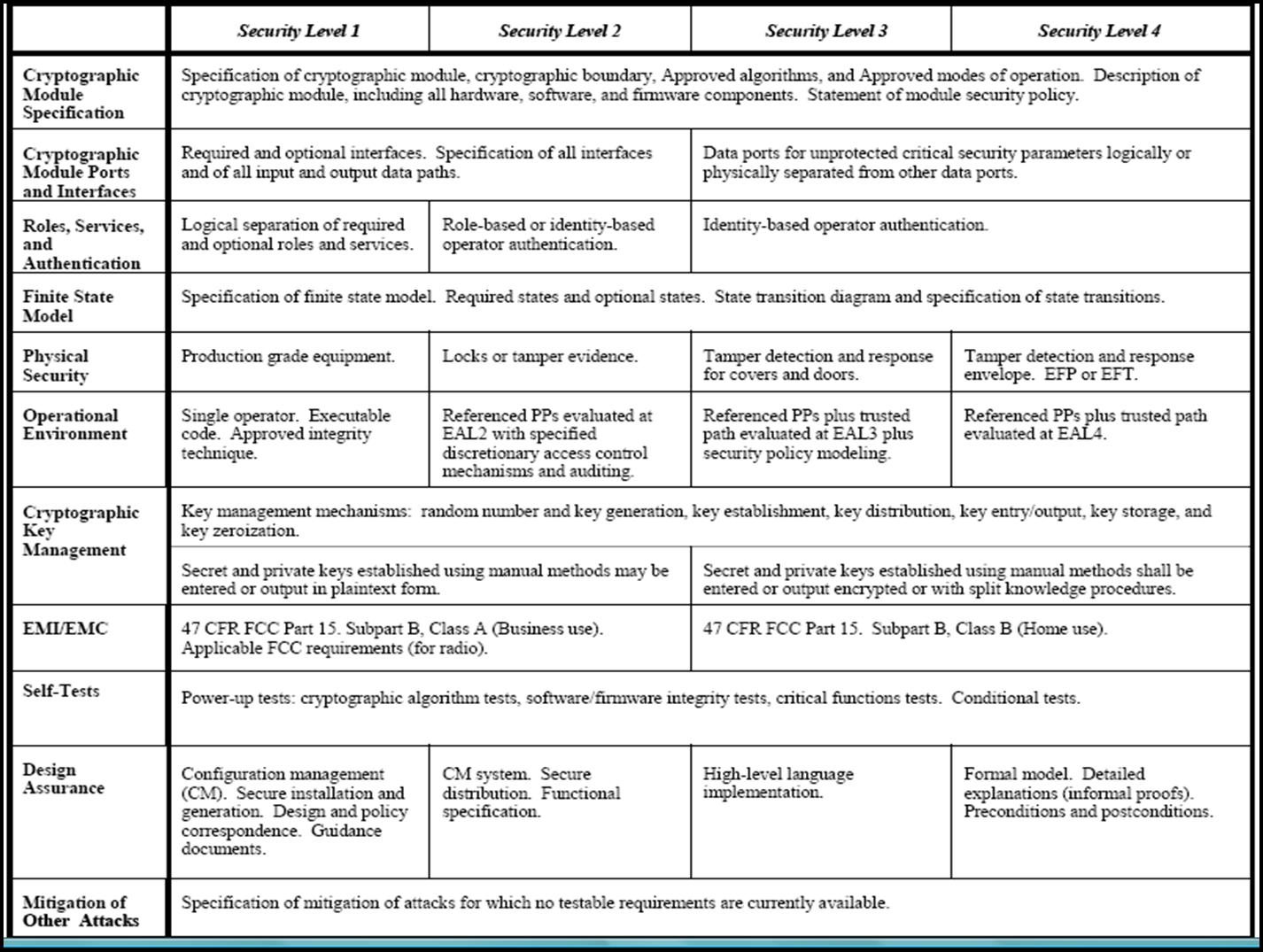 | | Security Level 1 | Security Level 2 | Security Level 3 | Security Level 4 |
|---|---|---|---|---|
| Cryptographic Module Specification | Specification of cryptographic module, cryptographic boundary, Approved algorithms, and Approved modes of operation. Description of cryptographic module, including all hardware, software, and firmware components. Statement of module security policy. | | | |
| Cryptographic Module Ports and Interfaces | Required and optional interfaces. Specification of all interfaces and of all input and output data paths. | | Data ports for unprotected critical security parameters logically or physically separated from other data ports. | |
| Roles, Services, and Authentication | Logical separation of required and optional roles and services. | Role-based or identity-based operator authentication. | Identity-based operator authentication. | |
| Finite State Model | Specification of finite state model. Required states and optional states. State transition diagram and specification of state transitions. | | | |
| Physical Security | Production grade equipment. | Locks or tamper evidence. | Tamper detection and response for covers and doors. | Tamper detection and response envelope. EFP or EFT. |
| Operational Environment | Single operator. Executable code. Approved integrity technique. | Referenced PPs evaluated at EAL2 with specified discretionary access control mechanisms and auditing. | Referenced PPs plus trusted path evaluated at EAL3 plus security policy modeling. | Referenced PPs plus trusted path evaluated at EAL4. |
| Cryptographic Key Management | Key management mechanisms: random number and key generation, key establishment, key distribution, key entry/output, key storage, and key zeroization. | | | |
| | Secret and private keys established using manual methods may be entered or output in plaintext form. | | Secret and private keys established using manual methods shall be entered or output encrypted or with split knowledge procedures. | |
| EMI/EMC | 47 CFR FCC Part 15. Subpart B, Class A (Business use). Applicable FCC requirements (for radio). | | 47 CFR FCC Part 15. Subpart B, Class B (Home use). | |
| Self-Tests | Power-up tests: cryptographic algorithm tests, software/firmware integrity tests, critical functions tests. Conditional tests. | | | |
| Design Assurance | Configuration management (CM). Secure installation and generation. Design and policy correspondence. Guidance documents. | CM system. Secure distribution. Functional specification. | High-level language implementation. | Formal model. Detailed explanations (informal proofs). Preconditions and postconditions. |
| Mitigation of Other Attacks | Specification of mitigation of attacks for which no testable requirements are currently available. | | | |